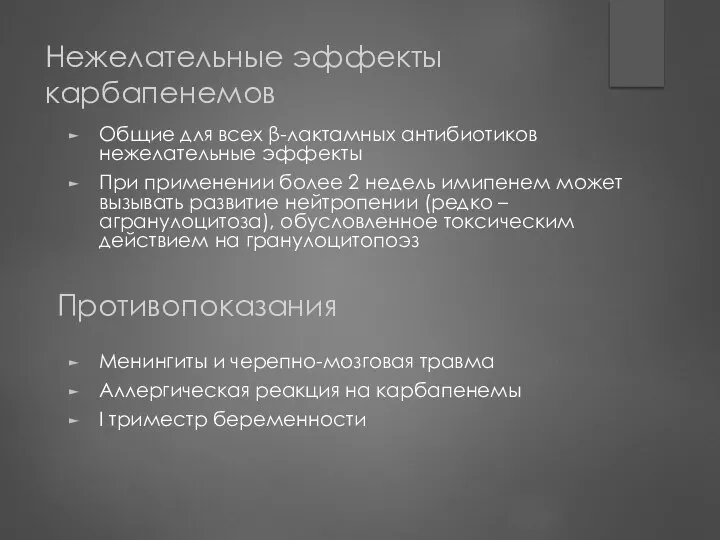 Нежелательные эффекты карбапенемов

► Общие для всех β-лактамных антибиотиков нежелательные эффекты
► При применении более 2 недель имипенем может вызывать развитие нейтропении (редко – агранулоцитоза), обусловленное токсическим действием на гранулоцитопоэз

Противопоказания

► Менингиты и черепно-мозговая травма
► Аллергическая реакция на карбапенемы
► I триместр беременности